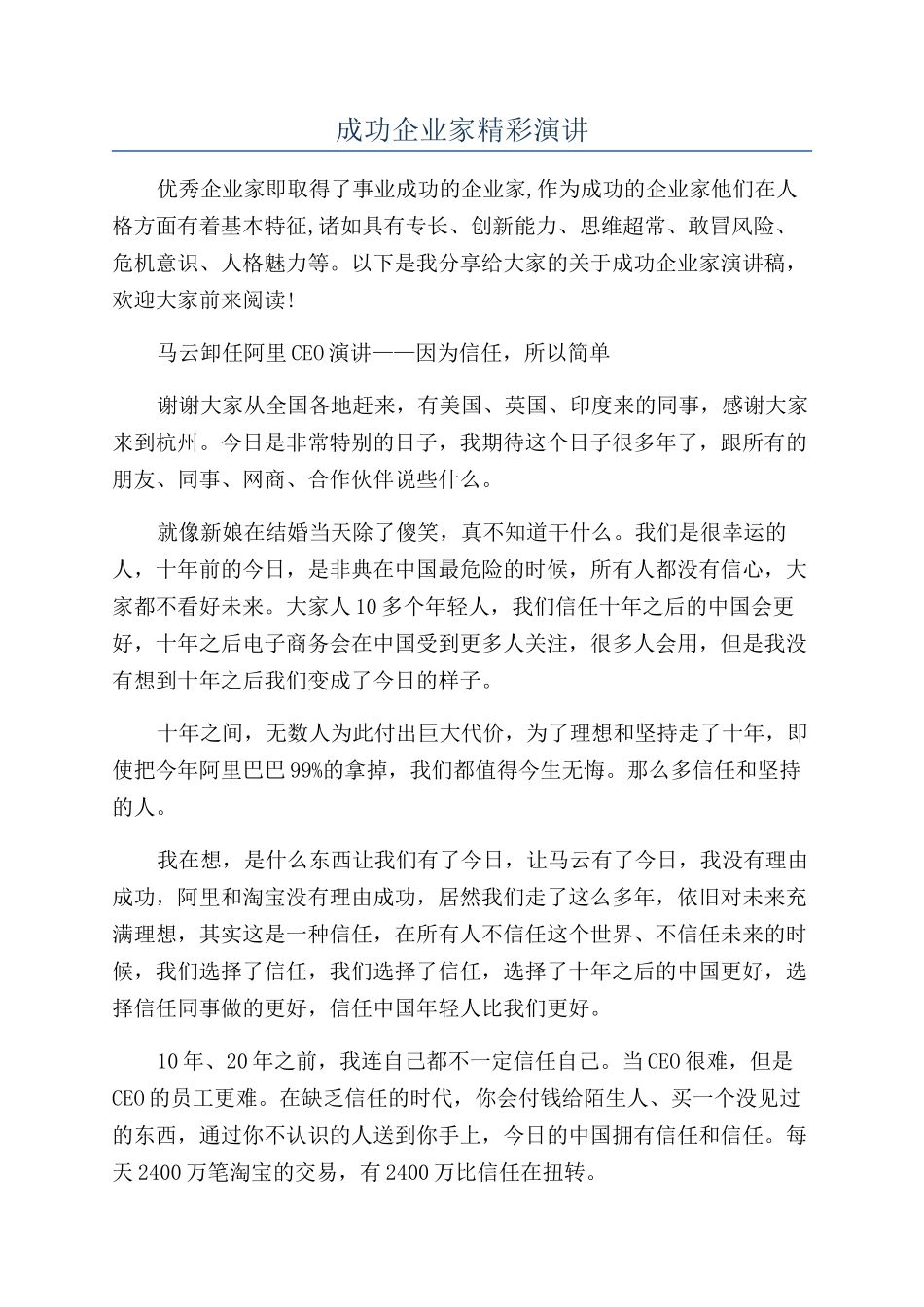 成功企业家精彩演讲

优秀企业家即取得了事业成功的企业家,作为成功的企业家他们在人格方面有着基本特征,诸如具有专长、创新能力、思维超常、敢冒风险、危机意识、人格魅力等。以下是我分享给大家的关于成功企业家演讲稿，欢迎大家前来阅读!

马云卸任阿里CEO演讲——因为信任，所以简单

谢谢大家从全国各地赶来，有美国、英国、印度来的同事，感谢大家来到杭州。今日是非常特别的日子，我期待这个日子很多年了，跟所有的朋友、同事、网商、合作伙伴说些什么。

就像新娘在结婚当天除了傻笑，真不知道干什么。我们是很幸运的人，十年前的今日，是非典在中国最危险的时候，所有人都没有信心，大家都不看好未来。大家人10多个年轻人，我们信任十年之后的中国会更好，十年之后电子商务会在中国受到更多人关注，很多人会用，但是我没有想到十年之后我们变成了今日的样子。

十年之间，无数人为此付出巨大代价，为了理想和坚持走了十年，即使把今年阿里巴巴99%的拿掉，我们都值得今生无悔。那么多信任和坚持的人。

我在想，是什么东西让我们有了今日，让马云有了今日，我没有理由成功，阿里和淘宝没有理由成功，居然我们走了这么多年，依旧对未来充满理想，其实这是一种信任，在所有人不信任这个世界、不信任未来的时候，我们选择了信任，我们选择了信任，选择了十年之后的中国更好，选择信任同事做的更好，信任中国年轻人比我们更好。

10年、20年之前，我连自己都不一定信任自己。当CEO很难，但是CEO的员工更难。在缺乏信任的时代，你会付钱给陌生人、买一个没见过的东西，通过你不认识的人送到你手上，今日的中国拥有信任和信任。每天2400万笔淘宝的交易，有2400万比信任在扭转。